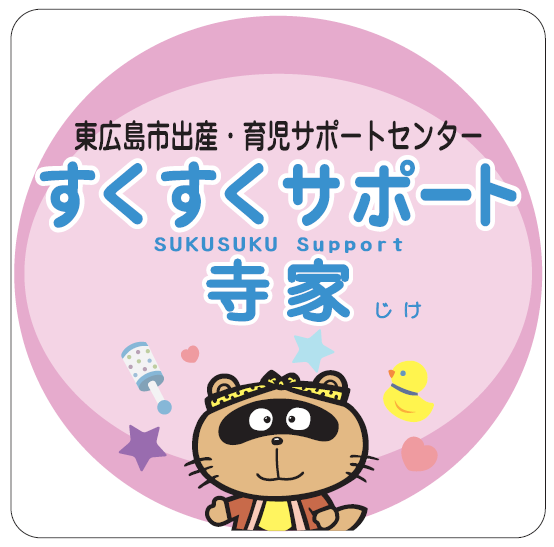 東広島市出産・育児サポートセンター
すくすくサポート
SUKUSUKU Support
寺家 じけ